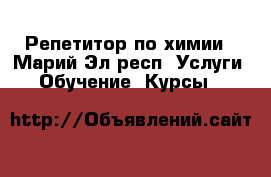 Репетитор по химии Марий Эл респ Услуги Обучение Курсы

http://Объявлений.сайт